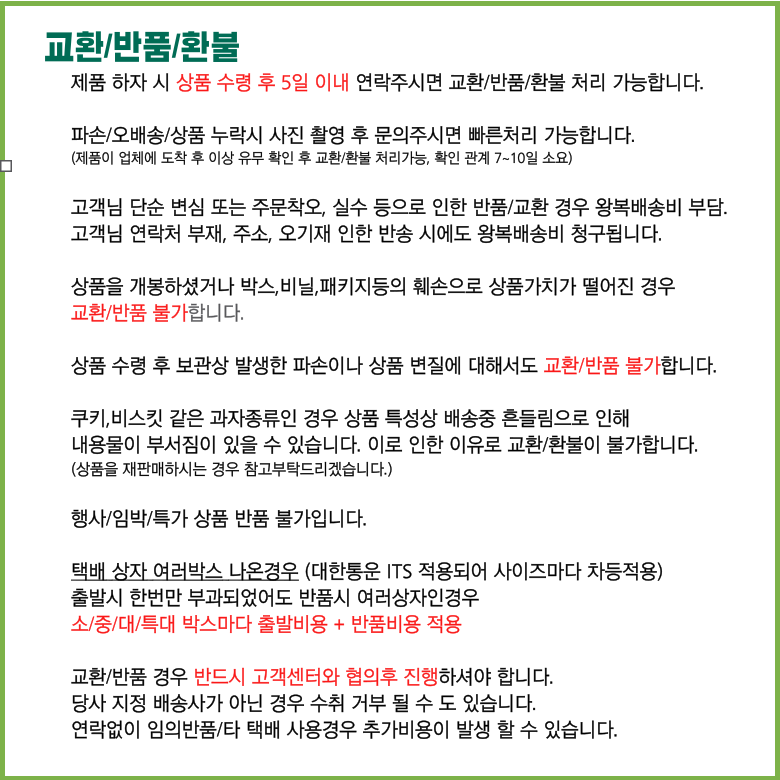 교환/반품/환불

제품 하자 시 상품 수령 후 5일 이내 연락주시면 교환/반품/환불 처리 가능합니다.

파손/오배송/상품 누락시 사진 촬영 후 문의주시면 빠른처리 가능합니다.
(제품이 업체에 도착 후 이상 유무 확인 후 교환/환불 처리가능, 확인 관계 7~10일 소요)

고객님 단순 변심 또는 주문착오, 실수 등으로 인한 반품/교환 경우 왕복배송비 부담.
고객님 연락처 부재, 주소, 오기재 인한 반송 시에도 왕복배송비 청구됩니다.

상품을 개봉하셨거나 박스,비닐,패키지등의 훼손으로 상품가치가 떨어진 경우
교환/반품 불가합니다.

상품 수령 후 보관상 발생한 파손이나 상품 변질에 대해서도 교환/반품 불가합니다.

쿠키,비스킷 같은 과자종류인 경우 상품 특성상 배송중 흔들림으로 인해
내용물이 부서짐이 있을 수 있습니다. 이로 인한 이유로 교환/환불이 불가합니다.
(상품을 재판매하시는 경우 참고부탁드리겠습니다.)

행사/임박/특가 상품 반품 불가입니다.

택배 상자 여러박스 나온경우 (대한통운 ITS 적용되어 사이즈마다 차등적용)
출발시 한번만 부과되었어도 반품시 여러상자인경우
소/중/대/특대 박스마다 출발비용 + 반품비용 적용

교환/반품 경우 반드시 고객센터와 협의후 진행하셔야 합니다.
당사 지정 배송사가 아닌 경우 수취 거부 될 수 도 있습니다.
연락없이 임의반품/타 택배 사용경우 추가비용이 발생 할 수 있습니다.